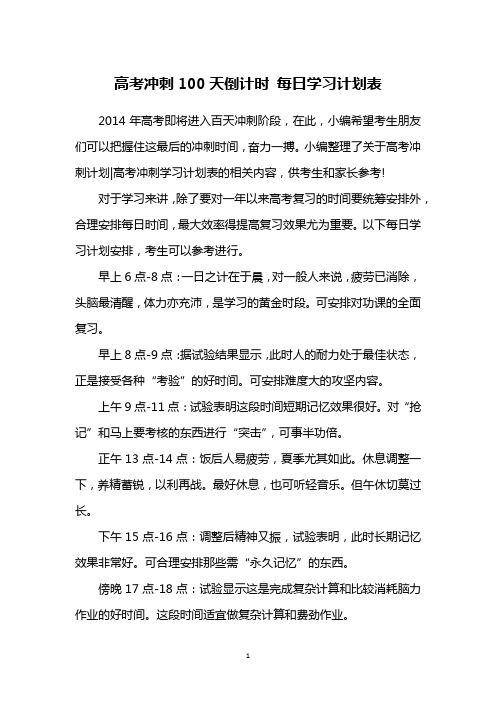 高考冲刺 100 天倒计时 每日学习计划表

2014 年高考即将进入百天冲刺阶段，在此，小编希望考生朋友们可以把握住这最后的冲刺时间，奋力一搏。小编整理了关于高考冲刺计划|高考冲刺学习计划表的相关内容，供考生和家长参考!

对于学习来讲，除了要对一年以来高考复习的时间要统筹安排外，合理安排每日时间，最大效率得提高复习效果尤为重要。以下每日学习计划安排，考生可以参考进行。

早上 6 点-8 点：一日之计在于晨，对一般人来说，疲劳已消除，头脑最清醒，体力亦充沛，是学习的黄金时段。可安排对功课的全面复习。

早上 8 点-9 点：据试验结果显示，此时人的耐力处于最佳状态，正是接受各种“考验”的好时间。可安排难度大的攻坚内容。

上午 9 点-11 点：试验表明这段时间短期记忆效果很好。对“抢记”和马上要考核的东西进行“突击”，可事半功倍。

正午 13 点-14 点：饭后人易疲劳，夏季尤其如此。休息调整一下，养精蓄锐，以利再战。最好休息，也可听轻音乐。但午休切莫过长。

下午 15 点-16 点：调整后精神又振，试验表明，此时长期记忆效果非常好。可合理安排那些需“永久记忆”的东西。

傍晚 17 点-18 点：试验显示这是完成复杂计算和比较消耗脑力作业的好时间。这段时间适宜做复杂计算和费劲作业。

1